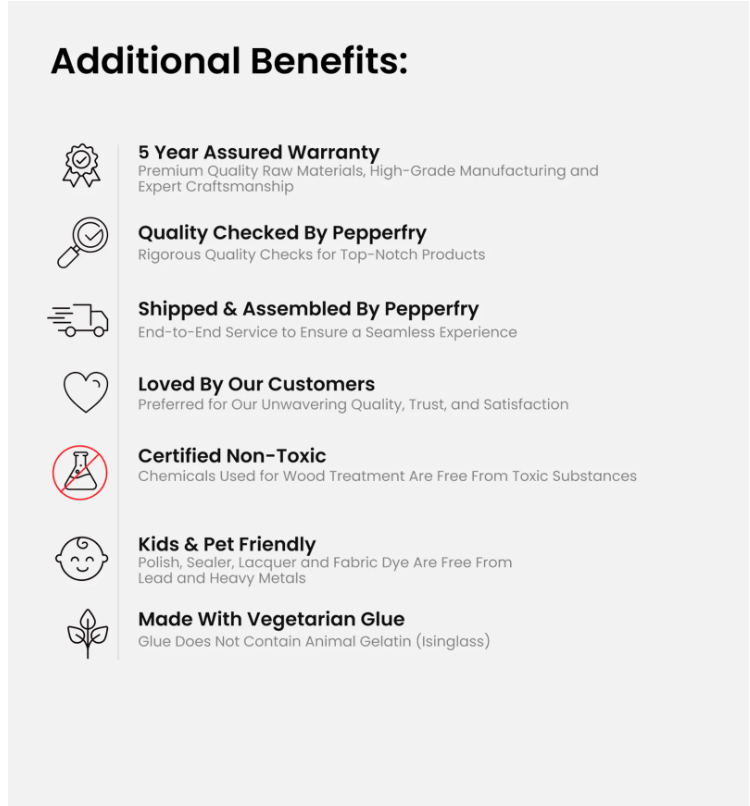 Additional Benefits:

5 Year Assured Warranty
Premium Quality Raw Materials, High-Grade Manufacturing and Expert Craftsmanship

Quality Checked By Pepperfry
Rigorous Quality Checks for Top-Notch Products

Shipped & Assembled By Pepperfry
End-to-End Service to Ensure a Seamless Experience

Loved By Our Customers
Preferred for Our Unwavering Quality, Trust, and Satisfaction

Certified Non-Toxic
Chemicals Used for Wood Treatment Are Free From Toxic Substances

Kids & Pet Friendly
Polish, Sealer, Lacquer and Fabric Dye Are Free From Lead and Heavy Metals

Made With Vegetarian Glue
Glue Does Not Contain Animal Gelatin (Isinglass)